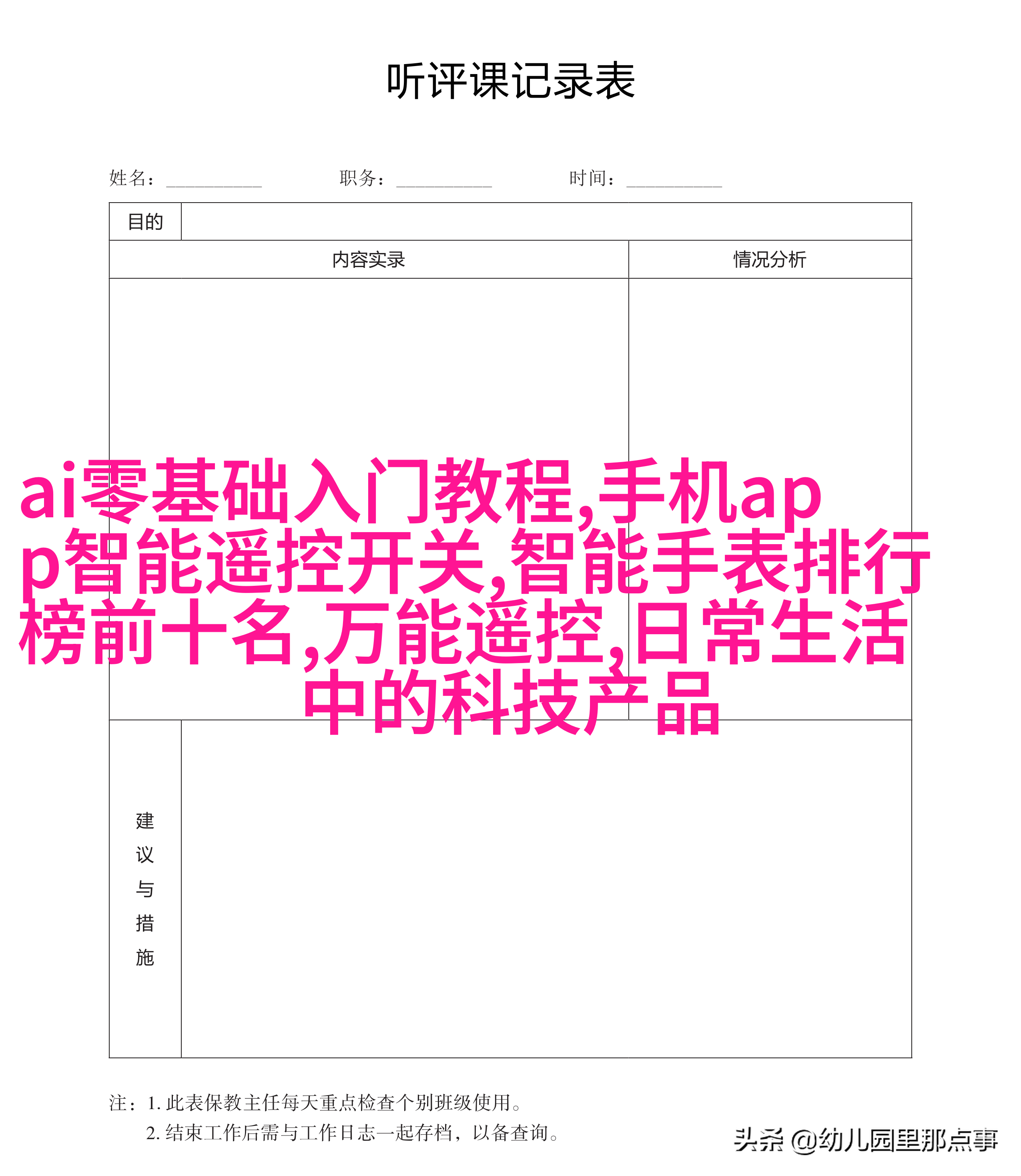 听评课记录表

姓名：__________ 职务：__________ 时间：__________

| 目的 | | |
|---|---|---|
| 内容实录 | | 情况分析 |
| | | |
| 建议与措施 | | |

ai零基础入门教程,手机app智能遥控开关,智能手表排行榜前十名,万能遥控,日常生活中的科技产品

注：1. 此表保教主任每天重点检查个别班级使用。
2. 结束工作后需与工作日志一起存档，以备查询。

头条 @幼儿园里那点事